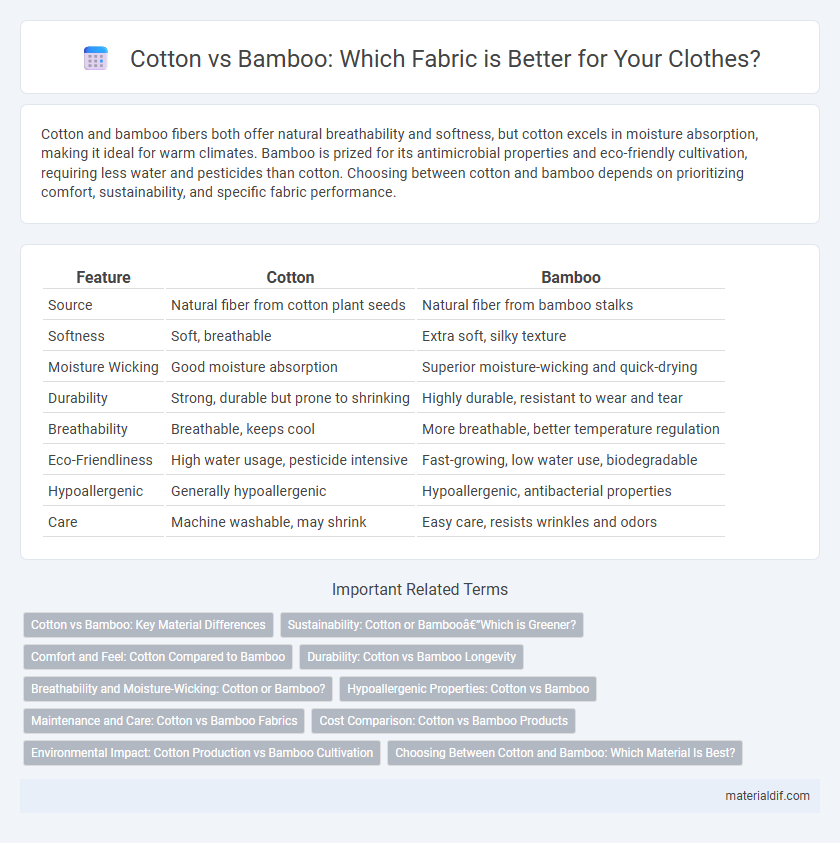 Cotton vs Bamboo: Which Fabric is Better for Your Clothes?

Cotton and bamboo fibers both offer natural breathability and softness, but cotton excels in moisture absorption, making it ideal for warm climates. Bamboo is prized for its antimicrobial properties and eco-friendly cultivation, requiring less water and pesticides than cotton. Choosing between cotton and bamboo depends on prioritizing comfort, sustainability, and specific fabric performance.

| Feature | Cotton | Bamboo |
|---|---|---|
| Source | Natural fiber from cotton plant seeds | Natural fiber from bamboo stalks |
| Softness | Soft, breathable | Extra soft, silky texture |
| Moisture Wicking | Good moisture absorption | Superior moisture-wicking and quick-drying |
| Durability | Strong, durable but prone to shrinking | Highly durable, resistant to wear and tear |
| Breathability | Breathable, keeps cool | More breathable, better temperature regulation |
| Eco-Friendliness | High water usage, pesticide intensive | Fast-growing, low water use, biodegradable |
| Hypoallergenic | Generally hypoallergenic | Hypoallergenic, antibacterial properties |
| Care | Machine washable, may shrink | Easy care, resists wrinkles and odors |

Important Related Terms

Cotton vs Bamboo: Key Material Differences
Sustainability: Cotton or Bambooâ€"Which is Greener?
Comfort and Feel: Cotton Compared to Bamboo
Durability: Cotton vs Bamboo Longevity
Breathability and Moisture-Wicking: Cotton or Bamboo?
Hypoallergenic Properties: Cotton vs Bamboo
Maintenance and Care: Cotton vs Bamboo Fabrics
Cost Comparison: Cotton vs Bamboo Products
Environmental Impact: Cotton Production vs Bamboo Cultivation
Choosing Between Cotton and Bamboo: Which Material Is Best?

materialdif.com